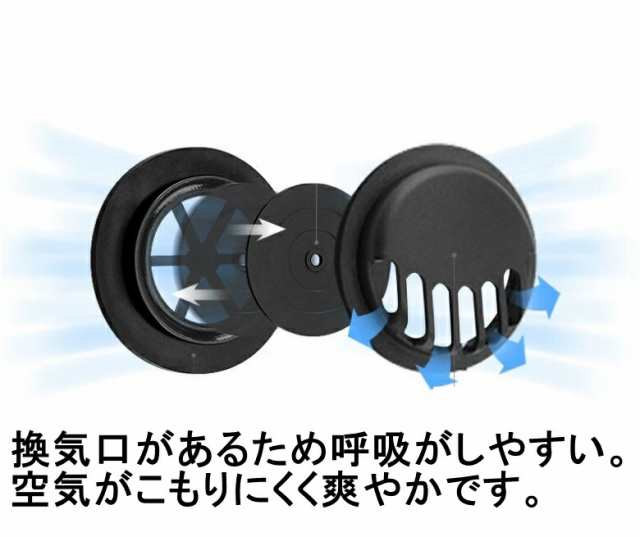 換気口があるため呼吸がしやすい。
空気がこもりにくく爽やかです。